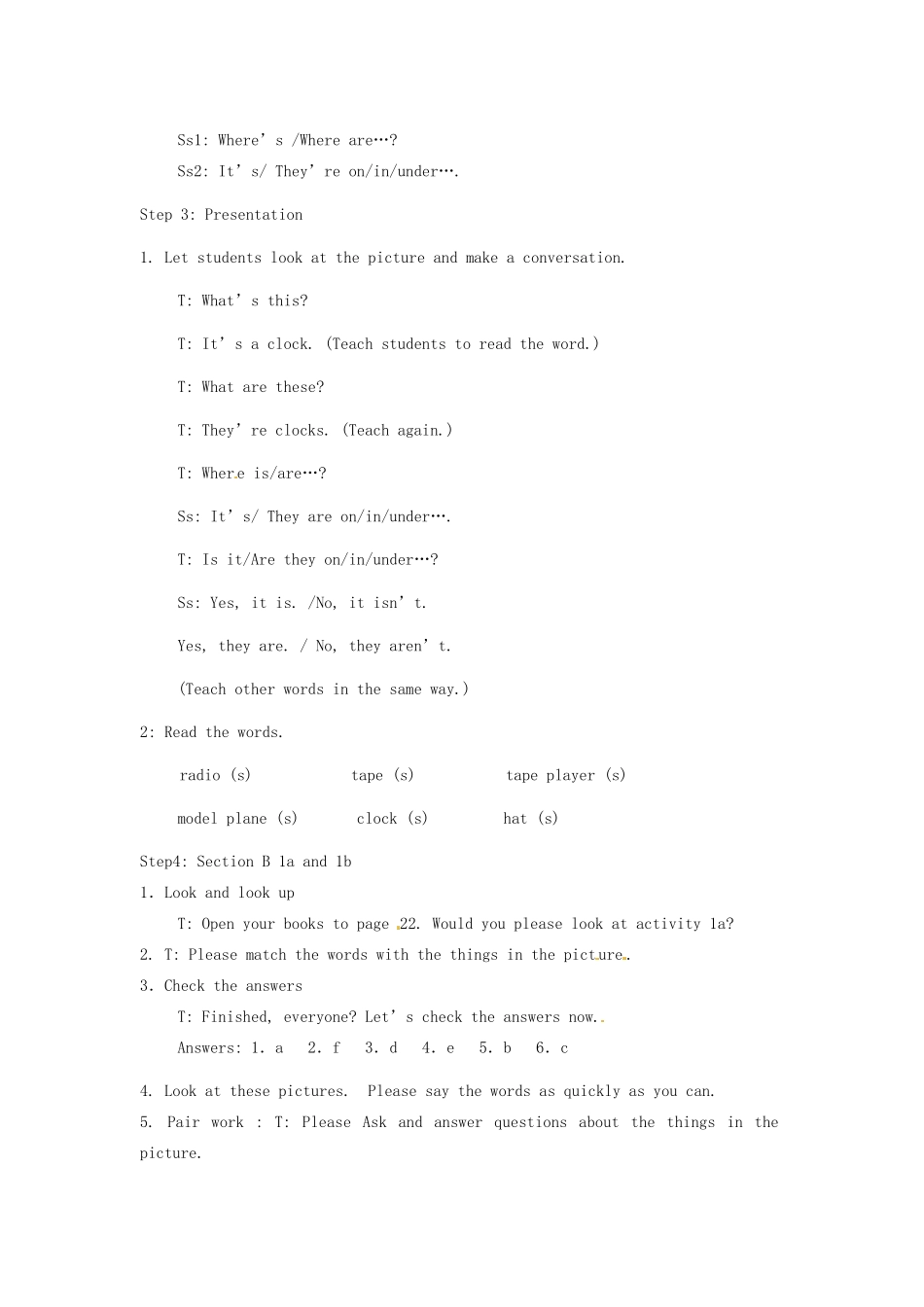 Ss1: Where's /Where are…?

Ss2: It's/ They're on/in/under….

Step 3: Presentation

1. Let students look at the picture and make a conversation.

T: What's this?

T: It's a clock. (Teach students to read the word.)

T: What are these?

T: They're clocks. (Teach again.)

T: Where is/are…?

Ss: It's/ They are on/in/under….

T: Is it/Are they on/in/under…?

Ss: Yes, it is. /No, it isn't.

Yes, they are. / No, they aren't.

(Teach other words in the same way.)

2: Read the words.

radio (s)   tape (s)   tape player (s)

model plane (s)   clock (s)   hat (s)

Step4: Section B 1a and 1b

1. Look and look up

T: Open your books to page 22. Would you please look at activity 1a?

2. T: Please match the words with the things in the picture.

3. Check the answers

T: Finished, everyone? Let's check the answers now.

Answers: 1. a   2. f   3. d   4. e   5. b   6. c

4. Look at these pictures. Please say the words as quickly as you can.

5. Pair work : T: Please Ask and answer questions about the things in the picture.